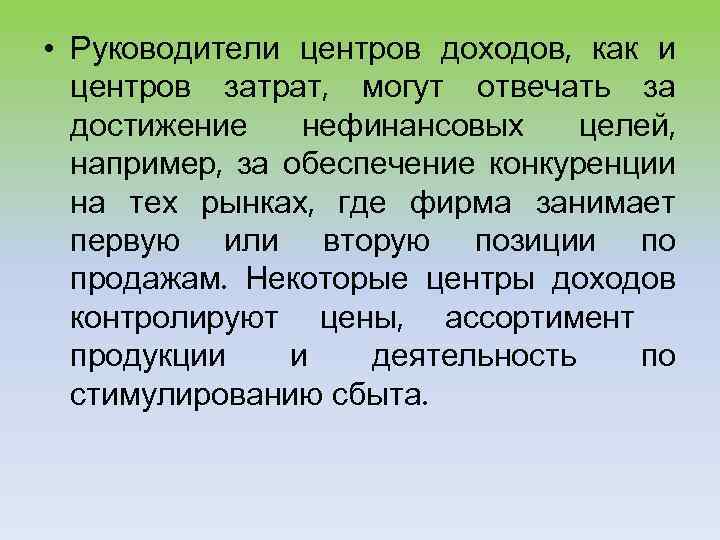 • Руководители центров доходов, как и центров затрат, могут отвечать за достижение нефинансовых целей, например, за обеспечение конкуренции на тех рынках, где фирма занимает первую или вторую позиции по продажам. Некоторые центры доходов контролируют цены, ассортимент продукции и деятельность по стимулированию сбыта.